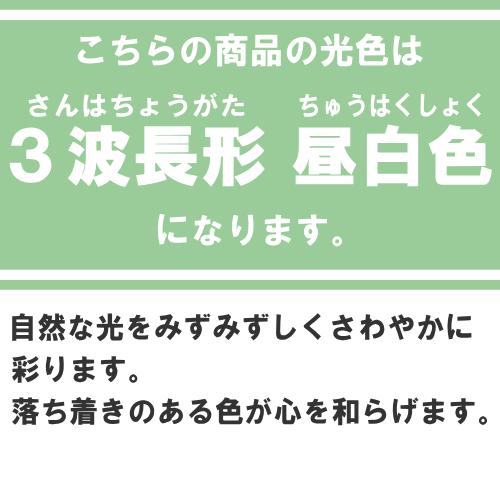 こちらの商品の光色は

さんはちょうがた　ちゅうはくしょく
3波長形　昼白色

になります。

自然な光をみずみずしくさわやかに彩ります。
落ち着きのある色が心を和らげます。